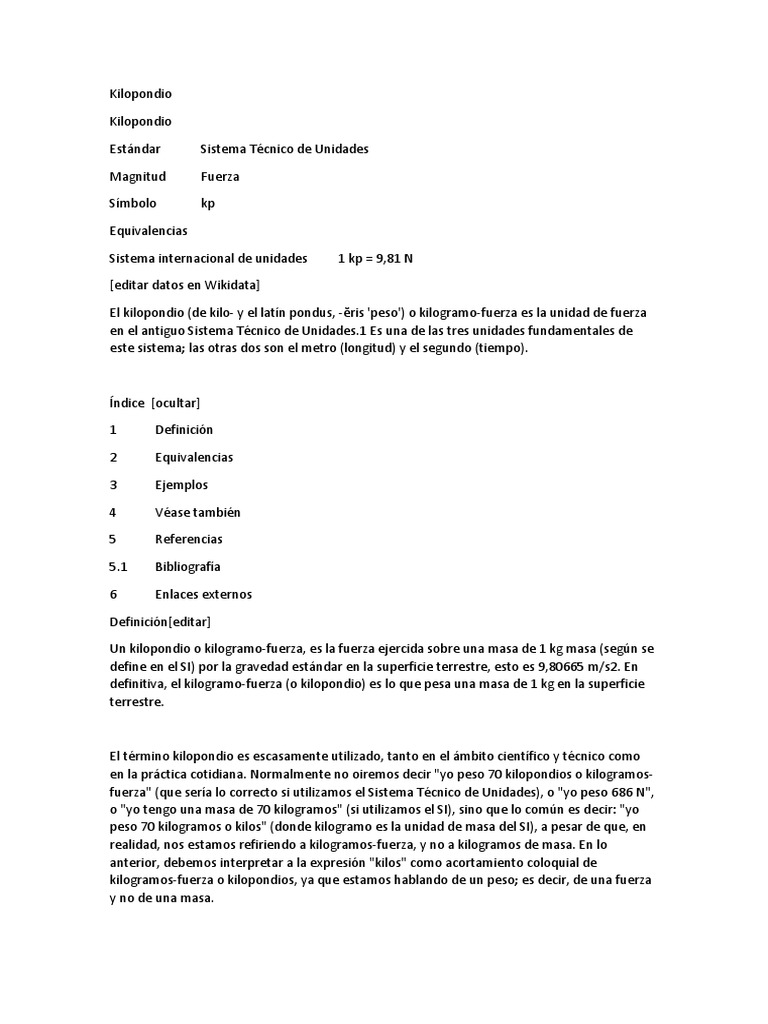 Kilopondio

Kilopondio

Estándar Sistema Técnico de Unidades

Magnitud Fuerza

Símbolo kp

Equivalencias

Sistema internacional de unidades 1 kp = 9,81 N

[editar datos en Wikidata]

El kilopondio (de kilo- y el latín pondus, -ĕris 'peso') o kilogramo-fuerza es la unidad de fuerza en el antiguo Sistema Técnico de Unidades.1 Es una de las tres unidades fundamentales de este sistema; las otras dos son el metro (longitud) y el segundo (tiempo).

Índice [ocultar]

1 Definición

2 Equivalencias

3 Ejemplos

4 Véase también

5 Referencias

5.1 Bibliografía

6 Enlaces externos

Definición[editar]

Un kilopondio o kilogramo-fuerza, es la fuerza ejercida sobre una masa de 1 kg masa (según se define en el SI) por la gravedad estándar en la superficie terrestre, esto es 9,80665 m/s2. En definitiva, el kilogramo-fuerza (o kilopondio) es lo que pesa una masa de 1 kg en la superficie terrestre.

El término kilopondio es escasamente utilizado, tanto en el ámbito científico y técnico como en la práctica cotidiana. Normalmente no oiremos decir "yo peso 70 kilopondios o kilogramos-fuerza" (que sería lo correcto si utilizamos el Sistema Técnico de Unidades), o "yo peso 686 N", o "yo tengo una masa de 70 kilogramos" (si utilizamos el SI), sino que lo común es decir: "yo peso 70 kilogramos o kilos" (donde kilogramo es la unidad de masa del SI), a pesar de que, en realidad, nos estamos refiriendo a kilogramos-fuerza, y no a kilogramos de masa. En lo anterior, debemos interpretar a la expresión "kilos" como acortamiento coloquial de kilogramos-fuerza o kilopondios, ya que estamos hablando de un peso; es decir, de una fuerza y no de una masa.